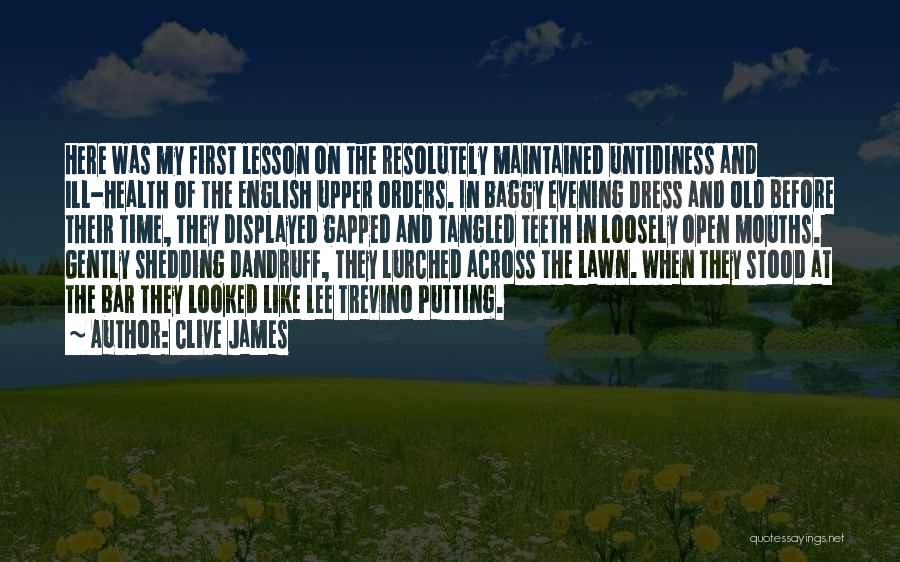 HERE WAS MY FIRST LESSON ON THE RESOLUTELY MAINTAINED UNTIDINESS AND ILL-HEALTH OF THE ENGLISH UPPER ORDERS. IN BAGGY EVENING DRESS AND OLD BEFORE THEIR TIME, THEY DISPLAYED GAPPED AND TANGLED TEETH IN LOOSELY OPEN MOUTHS. GENTLY SHEDDING DANDRUFF, THEY LURCHED ACROSS THE LAWN. WHEN THEY STOOD AT THE BAR THEY LOOKED LIKE LEE TREVINO PUTTING.

~ AUTHOR: CLIVE JAMES

quotessayings.net